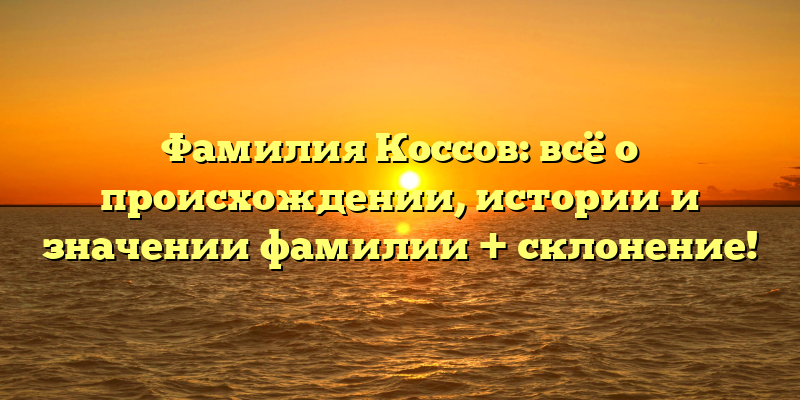 Фамилия Коссов: всё о происхождении, истории и значении фамилии + склонение!